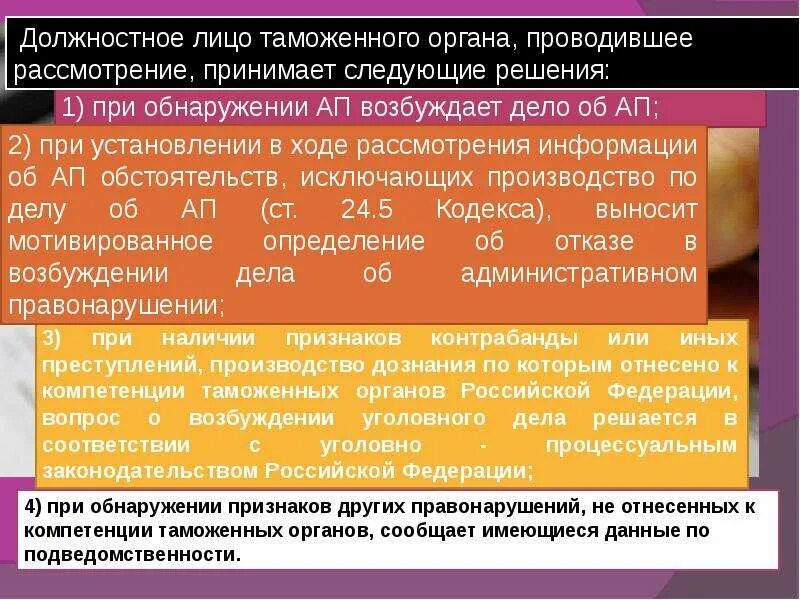 Должностное лицо таможенного органа, проводившее рассмотрение, принимает следующие решения:

1) при обнаружении АП возбуждает дело об АП;

2) при установлении в ходе рассмотрения информации об АП обстоятельств, исключающих производство по делу об АП (ст. 24.5 Кодекса), выносит мотивированное определение об отказе в возбуждении дела об административном правонарушении;

3) при наличии признаков контрабанды или иных преступлений, производство дознания по которым отнесено к компетенции таможенных органов Российской Федерации, вопрос о возбуждении уголовного дела решается в соответствии с уголовно - процессуальным законодательством Российской Федерации;

4) при обнаружении признаков других правонарушений, не отнесенных к компетенции таможенных органов, сообщает имеющиеся данные по подведомственности.